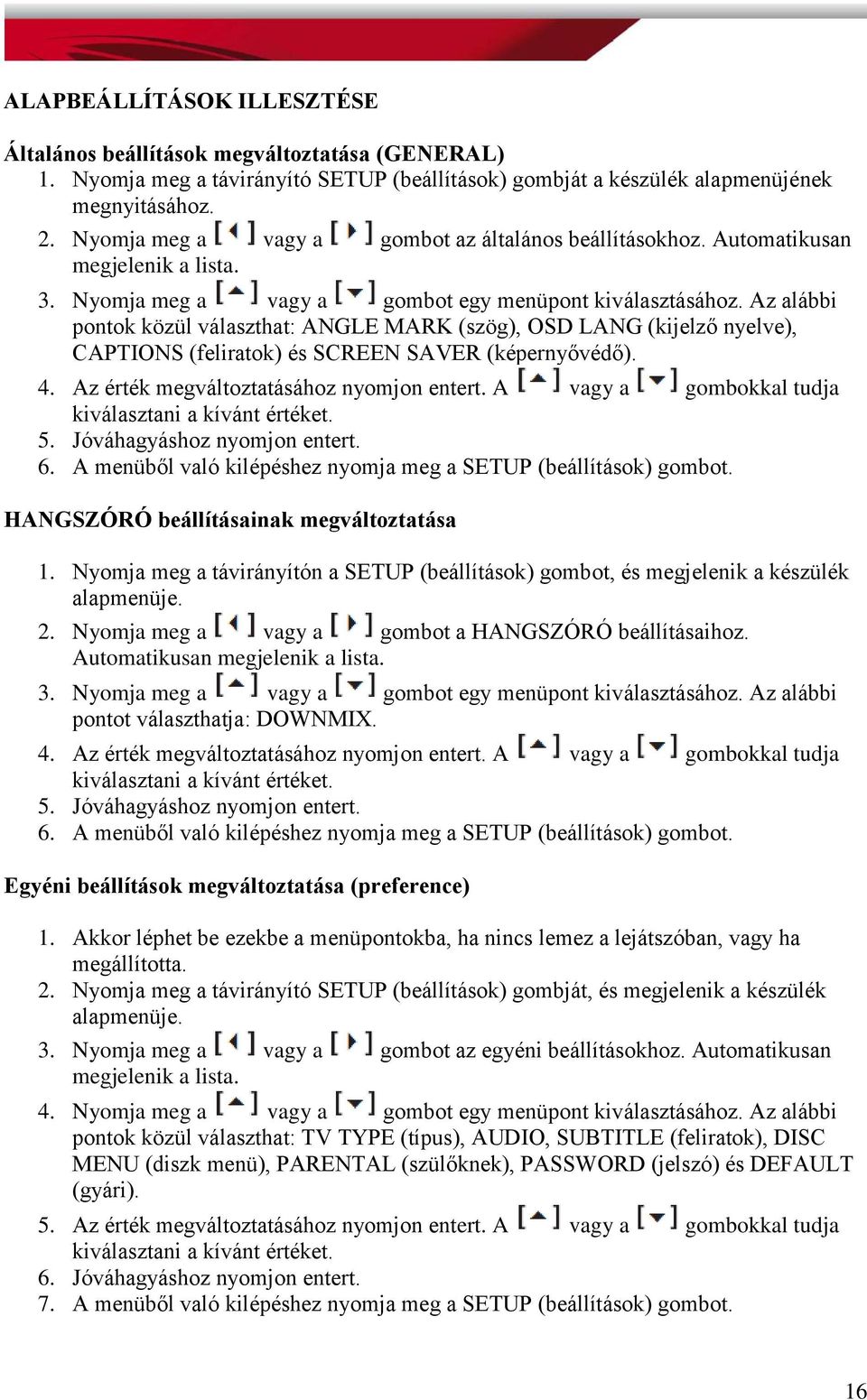 ALAPBEÁLLÍTÁSOK ILLESZTÉSE

Általános beállítások megváltoztatása (GENERAL)
1. Nyomja meg a távirányító SETUP (beállítások) gombját a készülék alapmenüjének megnyitásához.
2. Nyomja meg a [◄] vagy a [►] gombot az általános beállításokhoz. Automatikusan megjelenik a lista.
3. Nyomja meg a [▲] vagy a [▼] gombot egy menüpont kiválasztásához. Az alábbi pontok közül választhat: ANGLE MARK (szög), OSD LANG (kijelző nyelve), CAPTIONS (feliratok) és SCREEN SAVER (képernyővédő).
4. Az érték megváltoztatásához nyomjon entert. A [▲] vagy a [▼] gombokkal tudja kiválasztani a kívánt értéket.
5. Jóváhagyáshoz nyomjon entert.
6. A menüből való kilépéshez nyomja meg a SETUP (beállítások) gombot.

HANGSZÓRÓ beállításainak megváltoztatása

1. Nyomja meg a távirányítón a SETUP (beállítások) gombot, és megjelenik a készülék alapmenüje.
2. Nyomja meg a [◄] vagy a [►] gombot a HANGSZÓRÓ beállításaihoz. Automatikusan megjelenik a lista.
3. Nyomja meg a [▲] vagy a [▼] gombot egy menüpont kiválasztásához. Az alábbi pontot választhatja: DOWNMIX.
4. Az érték megváltoztatásához nyomjon entert. A [▲] vagy a [▼] gombokkal tudja kiválasztani a kívánt értéket.
5. Jóváhagyáshoz nyomjon entert.
6. A menüből való kilépéshez nyomja meg a SETUP (beállítások) gombot.

Egyéni beállítások megváltoztatása (preference)

1. Akkor léphet be ezekbe a menüpontokba, ha nincs lemez a lejátszóban, vagy ha megállította.
2. Nyomja meg a távirányító SETUP (beállítások) gombját, és megjelenik a készülék alapmenüje.
3. Nyomja meg a [◄] vagy a [►] gombot az egyéni beállításokhoz. Automatikusan megjelenik a lista.
4. Nyomja meg a [▲] vagy a [▼] gombot egy menüpont kiválasztásához. Az alábbi pontok közül választhat: TV TYPE (típus), AUDIO, SUBTITLE (feliratok), DISC MENU (diszk menü), PARENTAL (szülőknek), PASSWORD (jelszó) és DEFAULT (gyári).
5. Az érték megváltoztatásához nyomjon entert. A [▲] vagy a [▼] gombokkal tudja kiválasztani a kívánt értéket.
6. Jóváhagyáshoz nyomjon entert.
7. A menüből való kilépéshez nyomja meg a SETUP (beállítások) gombot.

16